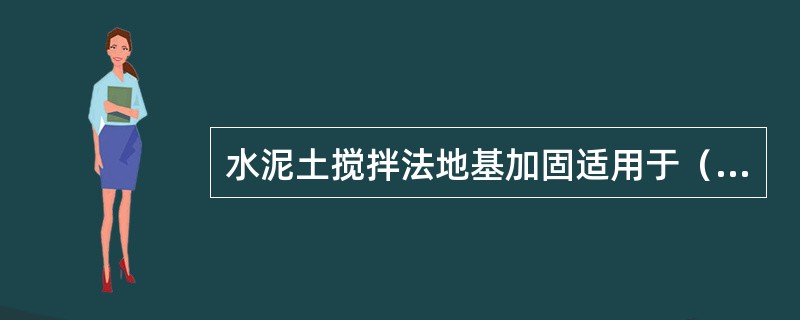 水泥土搅拌法地基加固适用于（...